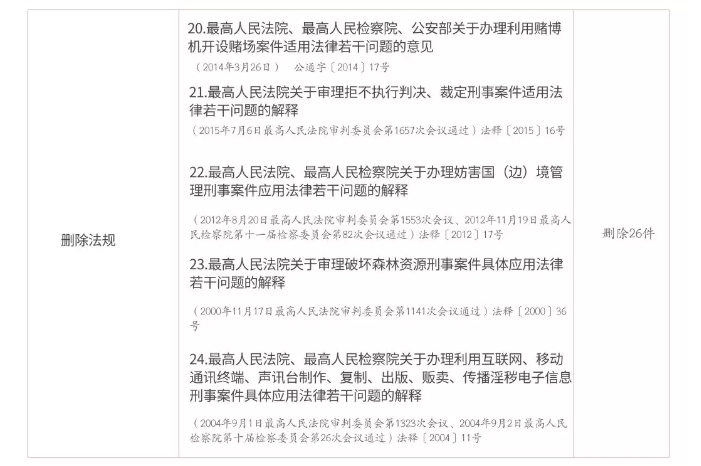 | 删除法规 | 20.最高人民法院、最高人民检察院、公安部关于办理利用赌博机开设赌场案件适用法律若干问题的意见<br>（2014年3月26日） 公通字〔2014〕17号<br>21.最高人民法院关于审理拒不执行判决、裁定刑事案件适用法律若干问题的解释<br>（2015年7月6日最高人民法院审判委员会第1657次会议通过）法释〔2015〕16号<br>22.最高人民法院、最高人民检察院关于办理妨害国（边）境管理刑事案件应用法律若干问题的解释<br>（2012年8月20日最高人民法院审判委员会第1553次会议、2012年11月19日最高人民检察院第十一届检察委员会第82次会议通过）法释〔2012〕17号<br>23.最高人民法院关于审理破坏森林资源刑事案件具体应用法律若干问题的解释<br>（2000年11月17日最高人民法院审判委员会第1141次会议通过）法释〔2000〕36号<br>24.最高人民法院、最高人民检察院关于办理利用互联网、移动通讯终端、声讯台制作、复制、出版、贩卖、传播淫秽电子信息刑事案件具体应用法律若干问题的解释<br>（2004年9月1日最高人民法院审判委员会第1323次会议、2004年9月2日最高人民检察院第十届检察委员会第26次会议通过）法释〔2004〕11号 | 删除26件 |